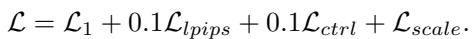 $\mathcal{L} = \mathcal{L}_1 + 0.1\mathcal{L}_{lpips} + 0.1\mathcal{L}_{ctrl} + \mathcal{L}_{scale}.$